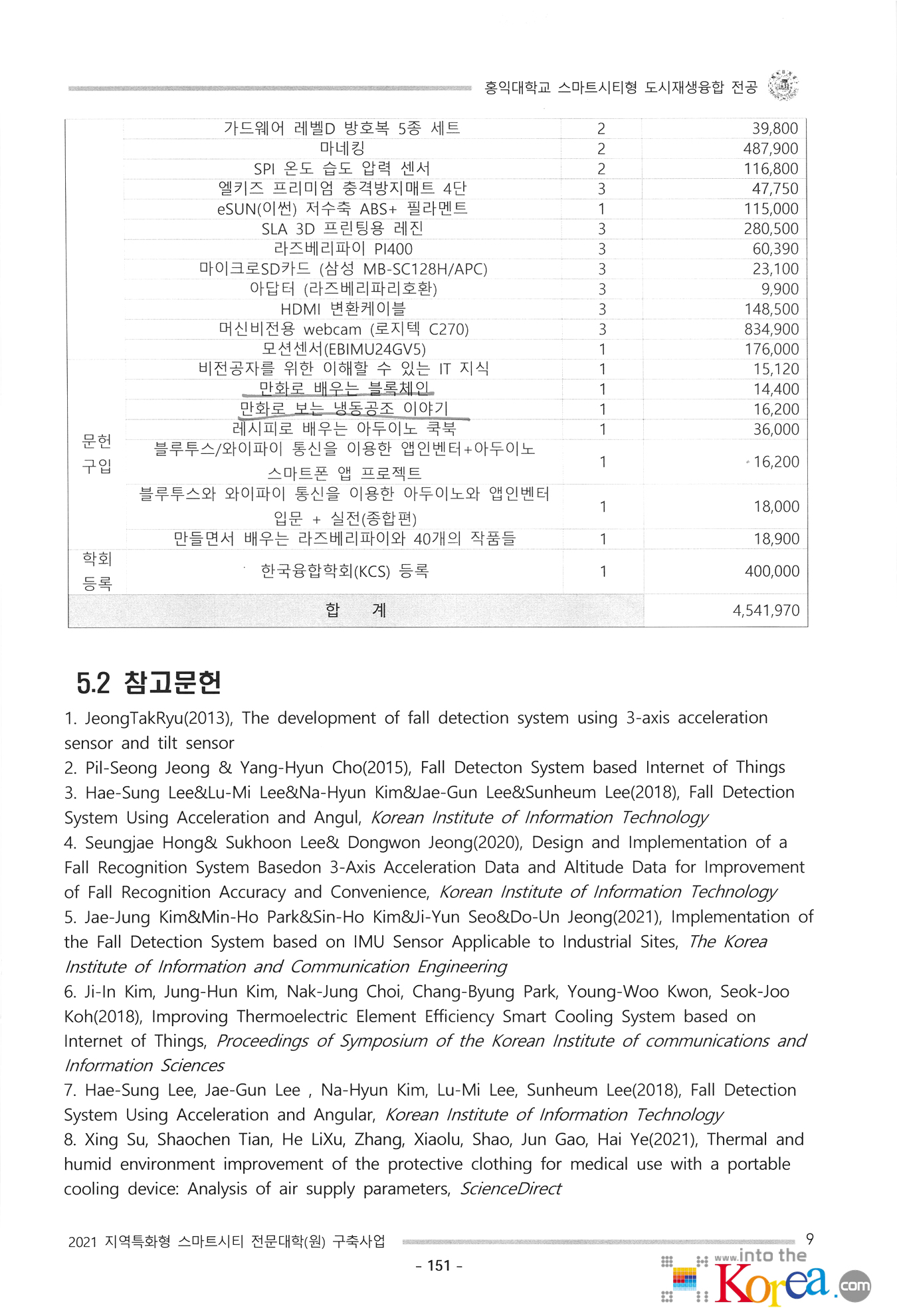 홍익대학교 스마트시티형 도시재생융합 전공

| | | | |
|---|---|---|---|
| | 가드웨어 레벨D 방호복 5종 세트 | 2 | 39,800 |
| | 마네킹 | 2 | 487,900 |
| | SPI 온도 습도 압력 센서 | 2 | 116,800 |
| | 엘키즈 프리미엄 충격방지매트 4단 | 3 | 47,750 |
| | eSUN(이썬) 저수축 ABS+ 필라멘트 | 1 | 115,000 |
| | SLA 3D 프린팅용 레진 | 3 | 280,500 |
| | 라즈베리파이 PI400 | 3 | 60,390 |
| | 마이크로SD카드 (삼성 MB-SC128H/APC) | 3 | 23,100 |
| | 아답터 (라즈베리파리호환) | 3 | 9,900 |
| | HDMI 변환케이블 | 3 | 148,500 |
| | 머신비전용 webcam (로지텍 C270) | 3 | 834,900 |
| | 모션센서(EBIMU24GV5) | 1 | 176,000 |
| 문헌 구입 | 비전공자를 위한 이해할 수 있는 IT 지식 | 1 | 15,120 |
| | 만화로 배우는 블록체인 | 1 | 14,400 |
| | 만화로 보는 냉동공조 이야기 | 1 | 16,200 |
| | 레시피로 배우는 아두이노 쿡북 | 1 | 36,000 |
| | 블루투스/와이파이 통신을 이용한 앱인벤터+아두이노 스마트폰 앱 프로젝트 | 1 | 16,200 |
| | 블루투스와 와이파이 통신을 이용한 아두이노와 앱인벤터 입문 + 실전(종합편) | 1 | 18,000 |
| | 만들면서 배우는 라즈베리파이와 40개의 작품들 | 1 | 18,900 |
| 학회 등록 | 한국융합학회(KCS) 등록 | 1 | 400,000 |
| 합 계 | | | 4,541,970 |

5.2 참고문헌

1. JeongTakRyu(2013), The development of fall detection system using 3-axis acceleration sensor and tilt sensor
2. Pil-Seong Jeong & Yang-Hyun Cho(2015), Fall Detecton System based Internet of Things
3. Hae-Sung Lee&Lu-Mi Lee&Na-Hyun Kim&Jae-Gun Lee&Sunheum Lee(2018), Fall Detection System Using Acceleration and Angul, Korean Institute of Information Technology
4. Seungjae Hong& Sukhoon Lee& Dongwon Jeong(2020), Design and Implementation of a Fall Recognition System Basedon 3-Axis Acceleration Data and Altitude Data for Improvement of Fall Recognition Accuracy and Convenience, Korean Institute of Information Technology
5. Jae-Jung Kim&Min-Ho Park&Sin-Ho Kim&Ji-Yun Seo&Do-Un Jeong(2021), Implementation of the Fall Detection System based on IMU Sensor Applicable to Industrial Sites, The Korea Institute of Information and Communication Engineering
6. Ji-In Kim, Jung-Hun Kim, Nak-Jung Choi, Chang-Byung Park, Young-Woo Kwon, Seok-Joo Koh(2018), Improving Thermoelectric Element Efficiency Smart Cooling System based on Internet of Things, Proceedings of Symposium of the Korean Institute of communications and Information Sciences
7. Hae-Sung Lee, Jae-Gun Lee , Na-Hyun Kim, Lu-Mi Lee, Sunheum Lee(2018), Fall Detection System Using Acceleration and Angular, Korean Institute of Information Technology
8. Xing Su, Shaochen Tian, He LiXu, Zhang, Xiaolu, Shao, Jun Gao, Hai Ye(2021), Thermal and humid environment improvement of the protective clothing for medical use with a portable cooling device: Analysis of air supply parameters, ScienceDirect

2021 지역특화형 스마트시티 전문대학(원) 구축사업 9

- 151 -

www.into the Korea.com